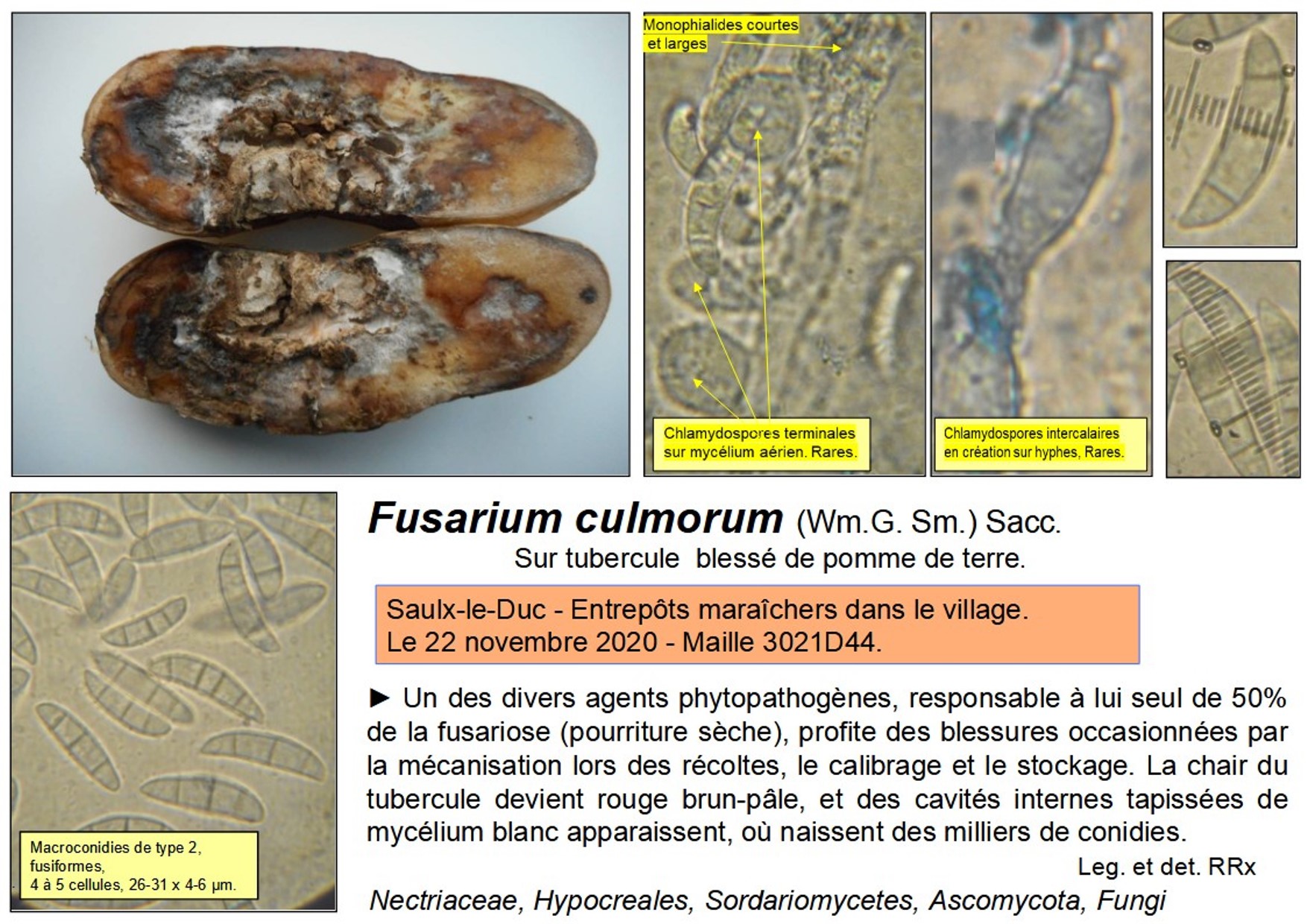 Monophialides courtes et larges

Chlamydospores terminales sur mycélium aérien. Rares.

Chlamydospores intercalaires en création sur hyphes, Rares.

Macroconidies de type 2, fusiformes,
4 à 5 cellules, 26-31 x 4-6 µm.

Fusarium culmorum (Wm.G. Sm.) Sacc.
Sur tubercule blessé de pomme de terre.

Saulx-le-Duc - Entrepôts maraîchers dans le village.
Le 22 novembre 2020 - Maille 3021D44.

► Un des divers agents phytopathogènes, responsable à lui seul de 50% de la fusariose (pourriture sèche), profite des blessures occasionnées par la mécanisation lors des récoltes, le calibrage et le stockage. La chair du tubercule devient rouge brun-pâle, et des cavités internes tapissées de mycélium blanc apparaissent, où naissent des milliers de conidies.

Leg. et det. RRx

Nectriaceae, Hypocreales, Sordariomycetes, Ascomycota, Fungi